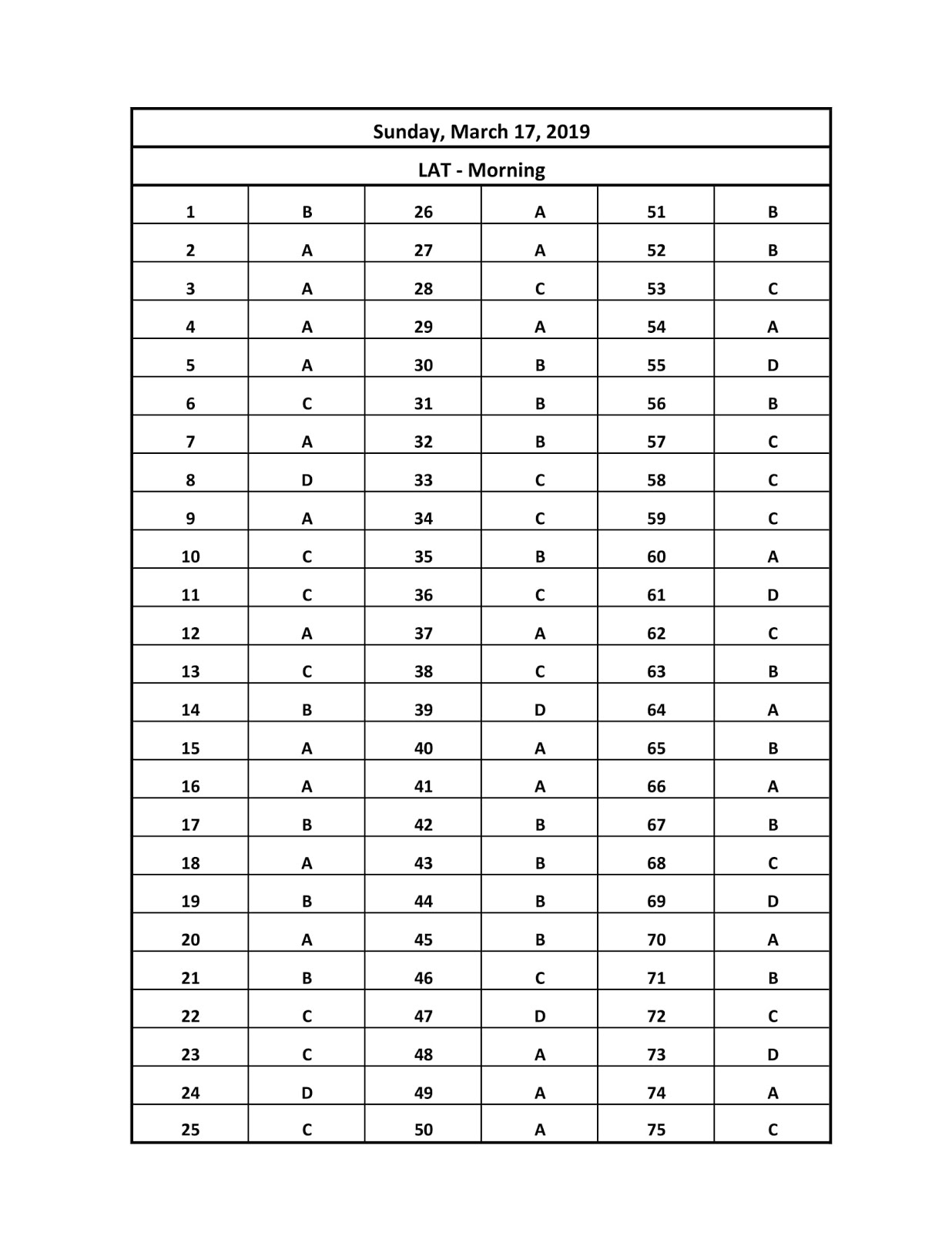 Sunday, March 17, 2019

LAT - Morning

| | | | | | |
|---|---|---|---|---|---|
| 1 | B | 26 | A | 51 | B |
| 2 | A | 27 | A | 52 | B |
| 3 | A | 28 | C | 53 | C |
| 4 | A | 29 | A | 54 | A |
| 5 | A | 30 | B | 55 | D |
| 6 | C | 31 | B | 56 | B |
| 7 | A | 32 | B | 57 | C |
| 8 | D | 33 | C | 58 | C |
| 9 | A | 34 | C | 59 | C |
| 10 | C | 35 | B | 60 | A |
| 11 | C | 36 | C | 61 | D |
| 12 | A | 37 | A | 62 | C |
| 13 | C | 38 | C | 63 | B |
| 14 | B | 39 | D | 64 | A |
| 15 | A | 40 | A | 65 | B |
| 16 | A | 41 | A | 66 | A |
| 17 | B | 42 | B | 67 | B |
| 18 | A | 43 | B | 68 | C |
| 19 | B | 44 | B | 69 | D |
| 20 | A | 45 | B | 70 | A |
| 21 | B | 46 | C | 71 | B |
| 22 | C | 47 | D | 72 | C |
| 23 | C | 48 | A | 73 | D |
| 24 | D | 49 | A | 74 | A |
| 25 | C | 50 | A | 75 | C |